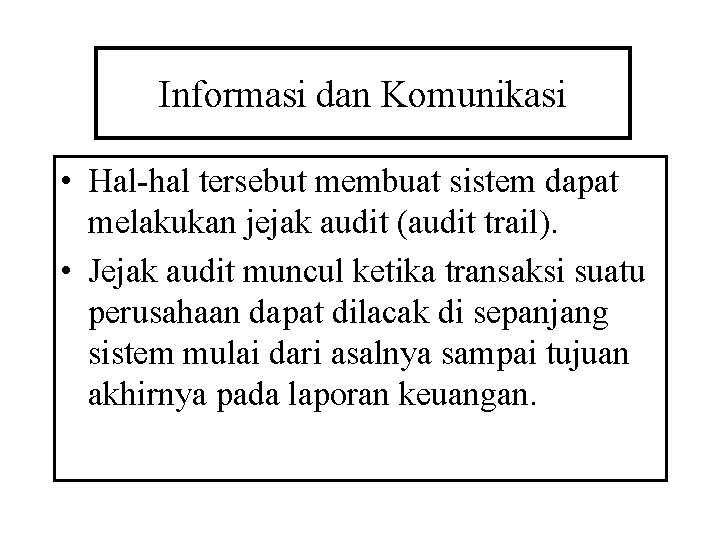 Informasi dan Komunikasi

• Hal-hal tersebut membuat sistem dapat melakukan jejak audit (audit trail).
• Jejak audit muncul ketika transaksi suatu perusahaan dapat dilacak di sepanjang sistem mulai dari asalnya sampai tujuan akhirnya pada laporan keuangan.